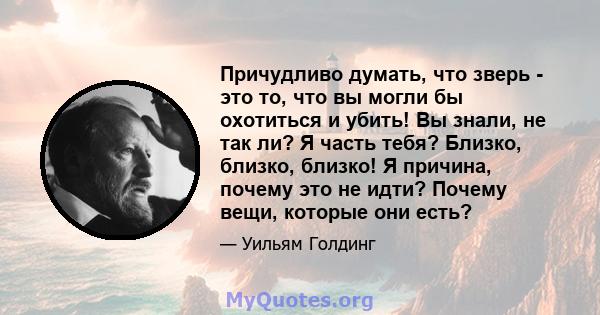 Причудливо думать, что зверь - это то, что вы могли бы охотиться и убить! Вы знали, не так ли? Я часть тебя? Близко, близко, близко! Я причина, почему это не идти? Почему вещи, которые они есть?

— Уильям Голдинг

MyQuotes.org